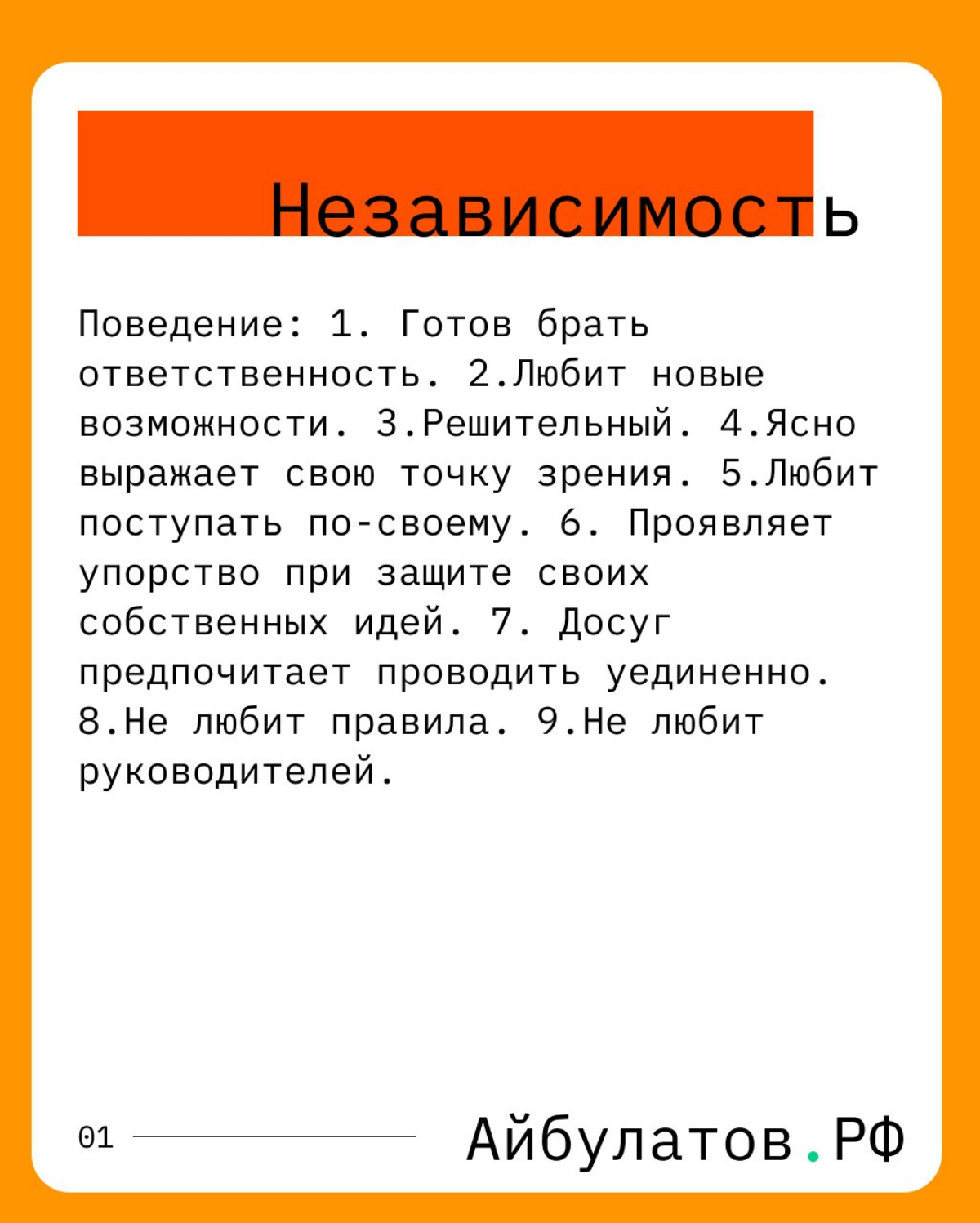 Независимость

Поведение: 1. Готов брать ответственность. 2.Любит новые возможности. 3.Решительный. 4.Ясно выражает свою точку зрения. 5.Любит поступать по-своему. 6. Проявляет упорство при защите своих собственных идей. 7. Досуг предпочитает проводить уединенно. 8.Не любит правила. 9.Не любит руководителей.

01

Айбулатов.РФ